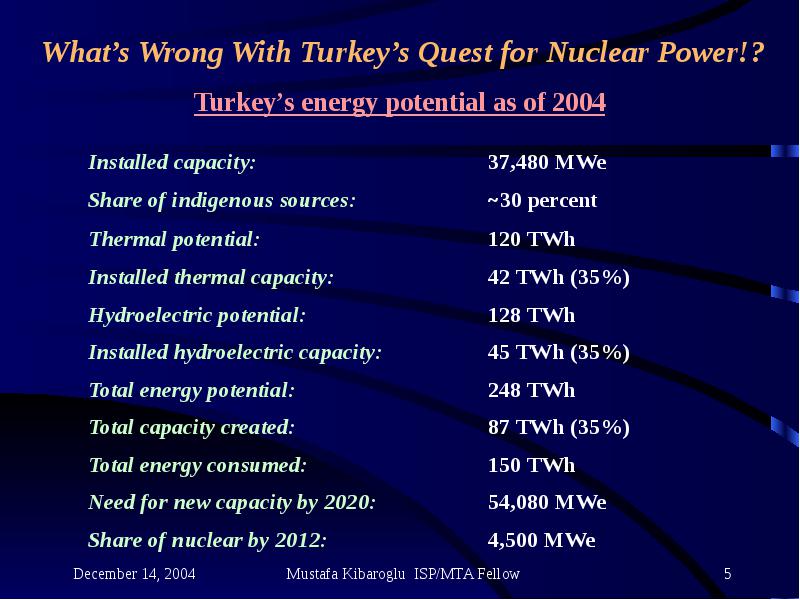 What's Wrong With Turkey's Quest for Nuclear Power!?

Turkey's energy potential as of 2004

| | |
|---|---|
| Installed capacity: | 37,480 MWe |
| Share of indigenous sources: | ~30 percent |
| Thermal potential: | 120 TWh |
| Installed thermal capacity: | 42 TWh (35%) |
| Hydroelectric potential: | 128 TWh |
| Installed hydroelectric capacity: | 45 TWh (35%) |
| Total energy potential: | 248 TWh |
| Total capacity created: | 87 TWh (35%) |
| Total energy consumed: | 150 TWh |
| Need for new capacity by 2020: | 54,080 MWe |
| Share of nuclear by 2012: | 4,500 MWe |

December 14, 2004 Mustafa Kibaroglu ISP/MTA Fellow 5